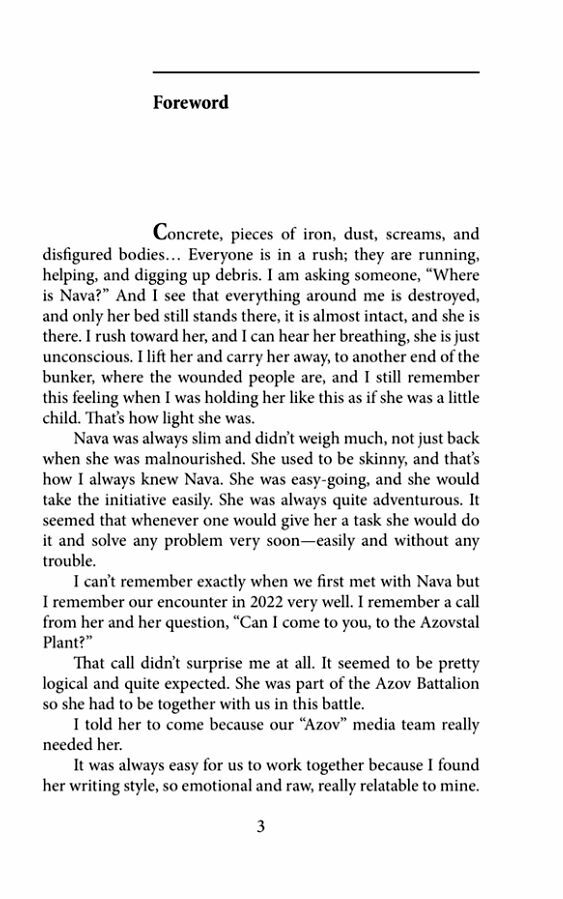 Foreword

Concrete, pieces of iron, dust, screams, and disfigured bodies… Everyone is in a rush; they are running, helping, and digging up debris. I am asking someone, "Where is Nava?" And I see that everything around me is destroyed, and only her bed still stands there, it is almost intact, and she is there. I rush toward her, and I can hear her breathing, she is just unconscious. I lift her and carry her away, to another end of the bunker, where the wounded people are, and I still remember this feeling when I was holding her like this as if she was a little child. That's how light she was.

Nava was always slim and didn't weigh much, not just back when she was malnourished. She used to be skinny, and that's how I always knew Nava. She was easy-going, and she would take the initiative easily. She was always quite adventurous. It seemed that whenever one would give her a task she would do it and solve any problem very soon—easily and without any trouble.

I can't remember exactly when we first met with Nava but I remember our encounter in 2022 very well. I remember a call from her and her question, "Can I come to you, to the Azovstal Plant?"

That call didn't surprise me at all. It seemed to be pretty logical and quite expected. She was part of the Azov Battalion so she had to be together with us in this battle.

I told her to come because our "Azov" media team really needed her.

It was always easy for us to work together because I found her writing style, so emotional and raw, really relatable to mine.

3